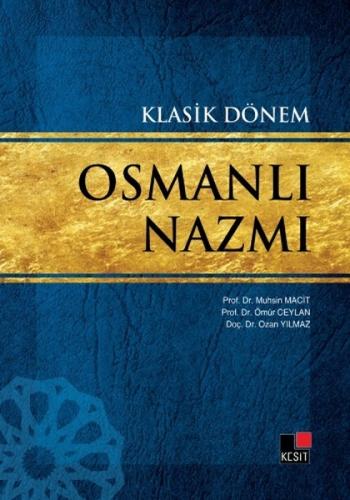 KLASİK DÖNEM

OSMANLI NAZMI

Prof. Dr. Muhsin MACİT
Prof. Dr. Ömür CEYLAN
Doç. Dr. Ozan YILMAZ

KESİT